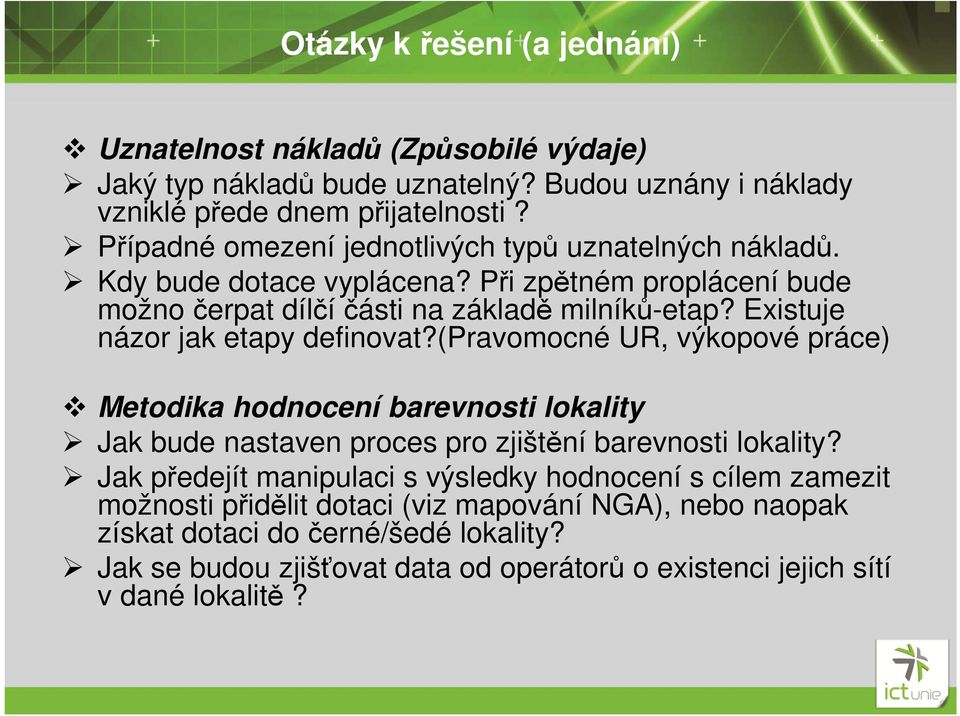 Otázky k řešení (a jednání)

❖ Uznatelnost nákladů (Způsobilé výdaje)
➢ Jaký typ nákladů bude uznatelný? Budou uznány i náklady vzniklé přede dnem přijatelnosti ?
➢ Případné omezení jednotlivých typů uznatelných nákladů.
➢ Kdy bude dotace vyplácena? Při zpětném proplácení bude možno čerpat dílčí části na základě milníků-etap? Existuje názor jak etapy definovat?(pravomocné UR, výkopové práce)

❖ Metodika hodnocení barevnosti lokality
➢ Jak bude nastaven proces pro zjištění barevnosti lokality?
➢ Jak předejít manipulaci s výsledky hodnocení s cílem zamezit možnosti přidělit dotaci (viz mapování NGA), nebo naopak získat dotaci do černé/šedé lokality?
➢ Jak se budou zjišťovat data od operátorů o existenci jejich sítí v dané lokalitě ?

ictunie